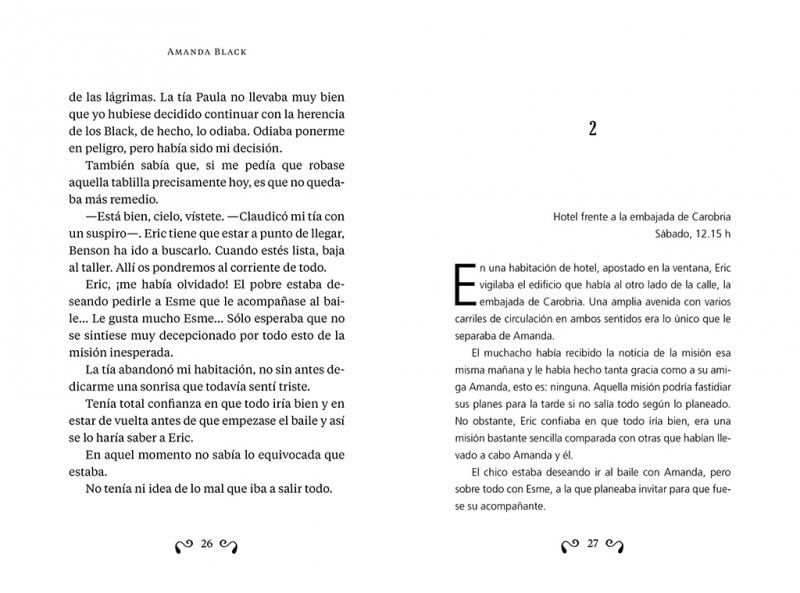 AMANDA BLACK

de las lágrimas. La tía Paula no llevaba muy bien que yo hubiese decidido continuar con la herencia de los Black, de hecho, lo odiaba. Odiaba ponerme en peligro, pero había sido mi decisión.

También sabía que, si me pedía que robase aquella tablilla precisamente hoy, es que no quedaba más remedio.

—Está bien, cielo, vístete. —Claudicó mi tía con un suspiro—. Eric tiene que estar a punto de llegar, Benson ha ido a buscarlo. Cuando estés lista, baja al taller. Allí os pondremos al corriente de todo.

Eric, ¡me había olvidado! El pobre estaba deseando pedirle a Esme que le acompañase al baile… Le gusta mucho Esme… Sólo esperaba que no se sintiese muy decepcionado por todo esto de la misión inesperada.

La tía abandonó mi habitación, no sin antes dedicarme una sonrisa que todavía sentí triste.

Tenía total confianza en que todo iría bien y en estar de vuelta antes de que empezase el baile y así se lo haría saber a Eric.

En aquel momento no sabía lo equivocada que estaba.

No tenía ni idea de lo mal que iba a salir todo.

26

2

Hotel frente a la embajada de Carobria
Sábado, 12.15 h

En una habitación de hotel, apostado en la ventana, Eric vigilaba el edificio que había al otro lado de la calle, la embajada de Carobria. Una amplia avenida con varios carriles de circulación en ambos sentidos era lo único que le separaba de Amanda.

El muchacho había recibido la noticia de la misión esa misma mañana y le había hecho tanta gracia como a su amiga Amanda, esto es: ninguna. Aquella misión podría fastidiar sus planes para la tarde si no salía todo según lo planeado. No obstante, Eric confiaba en que todo iría bien, era una misión bastante sencilla comparada con otras que habían llevado a cabo Amanda y él.

El chico estaba deseando ir al baile con Amanda, pero sobre todo con Esme, a la que planeaba invitar para que fuese su acompañante.

27